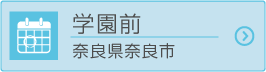 学園前

奈良県奈良市